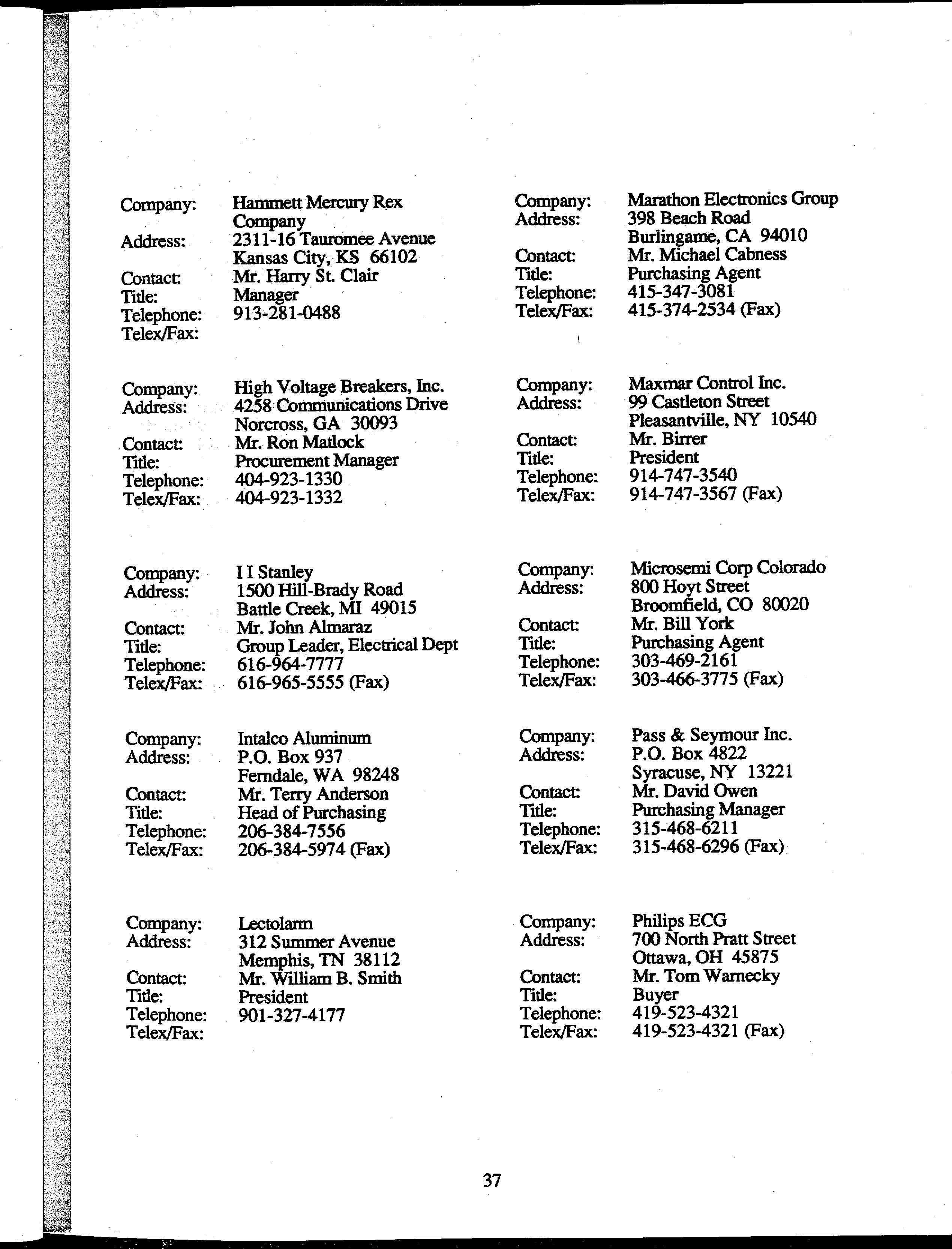 Company: Hammett Mercury Rex Company
Address: 2311-16 Tauromee Avenue
Kansas City, KS 66102
Contact: Mr. Harry St. Clair
Title: Manager
Telephone: 913-281-0488
Telex/Fax:

Company: High Voltage Breakers, Inc.
Address: 4258 Communications Drive
Norcross, GA 30093
Contact: Mr. Ron Matlock
Title: Procurement Manager
Telephone: 404-923-1330
Telex/Fax: 404-923-1332

Company: I I Stanley
Address: 1500 Hill-Brady Road
Battle Creek, MI 49015
Contact: Mr. John Almaraz
Title: Group Leader, Electrical Dept
Telephone: 616-964-7777
Telex/Fax: 616-965-5555 (Fax)

Company: Intalco Aluminum
Address: P.O. Box 937
Ferndale, WA 98248
Contact: Mr. Terry Anderson
Title: Head of Purchasing
Telephone: 206-384-7556
Telex/Fax: 206-384-5974 (Fax)

Company: Lectolarm
Address: 312 Summer Avenue
Memphis, TN 38112
Contact: Mr. William B. Smith
Title: President
Telephone: 901-327-4177
Telex/Fax:

Company: Marathon Electronics Group
Address: 398 Beach Road
Burlingame, CA 94010
Contact: Mr. Michael Cabness
Title: Purchasing Agent
Telephone: 415-347-3081
Telex/Fax: 415-374-2534 (Fax)

Company: Maxmar Control Inc.
Address: 99 Castleton Street
Pleasantville, NY 10540
Contact: Mr. Birrer
Title: President
Telephone: 914-747-3540
Telex/Fax: 914-747-3567 (Fax)

Company: Microsemi Corp Colorado
Address: 800 Hoyt Street
Broomfield, CO 80020
Contact: Mr. Bill York
Title: Purchasing Agent
Telephone: 303-469-2161
Telex/Fax: 303-466-3775 (Fax)

Company: Pass & Seymour Inc.
Address: P.O. Box 4822
Syracuse, NY 13221
Contact: Mr. David Owen
Title: Purchasing Manager
Telephone: 315-468-6211
Telex/Fax: 315-468-6296 (Fax)

Company: Philips ECG
Address: 700 North Pratt Street
Ottawa, OH 45875
Contact: Mr. Tom Warnecky
Title: Buyer
Telephone: 419-523-4321
Telex/Fax: 419-523-4321 (Fax)

37